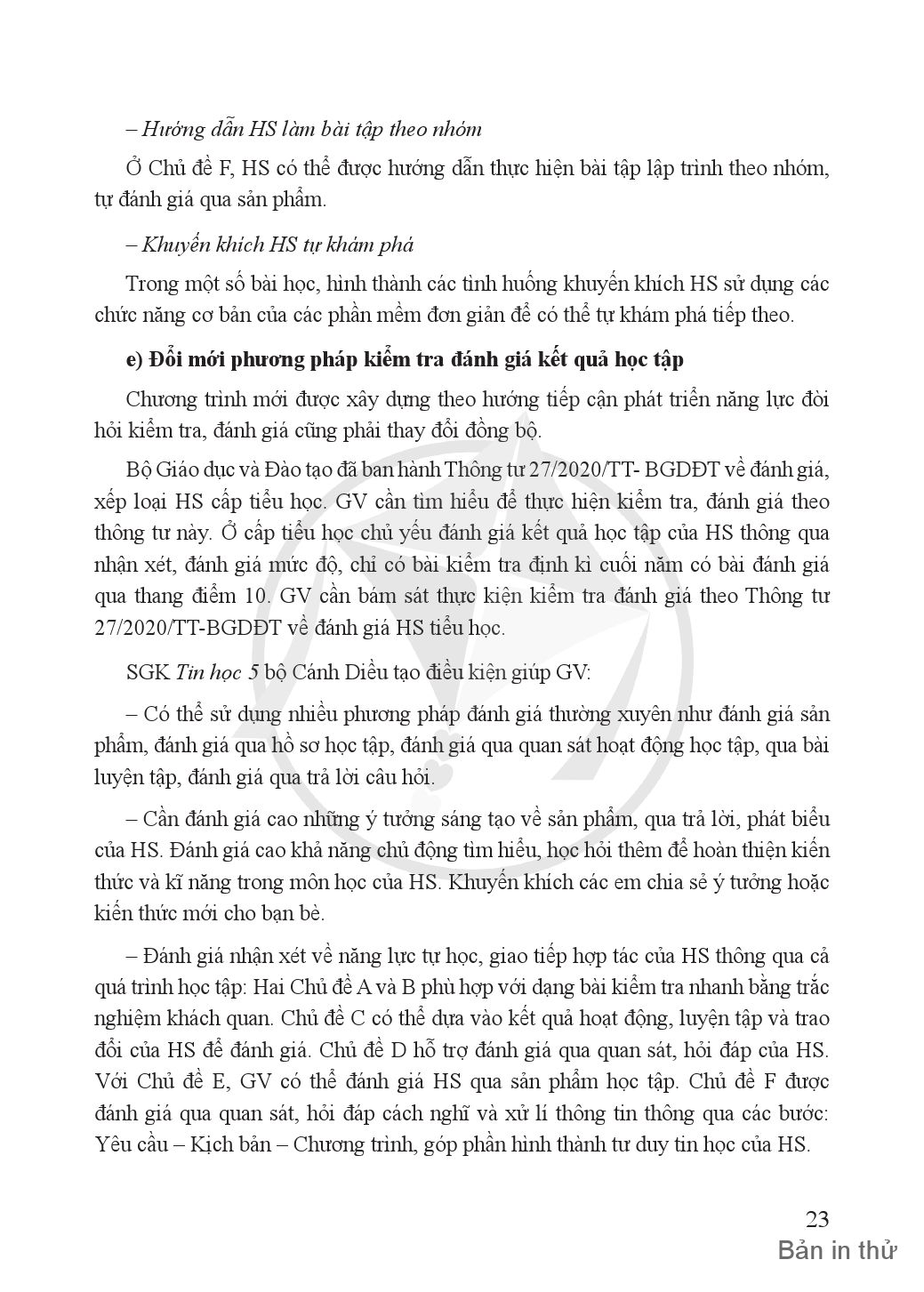 – Hướng dẫn HS làm bài tập theo nhóm

Ở Chủ đề F, HS có thể được hướng dẫn thực hiện bài tập lập trình theo nhóm, tự đánh giá qua sản phẩm.

– Khuyến khích HS tự khám phá

Trong một số bài học, hình thành các tình huống khuyến khích HS sử dụng các chức năng cơ bản của các phần mềm đơn giản để có thể tự khám phá tiếp theo.

e) Đổi mới phương pháp kiểm tra đánh giá kết quả học tập

Chương trình mới được xây dựng theo hướng tiếp cận phát triển năng lực đòi hỏi kiểm tra, đánh giá cũng phải thay đổi đồng bộ.

Bộ Giáo dục và Đào tạo đã ban hành Thông tư 27/2020/TT- BGDĐT về đánh giá, xếp loại HS cấp tiểu học. GV cần tìm hiểu để thực hiện kiểm tra, đánh giá theo thông tư này. Ở cấp tiểu học chủ yếu đánh giá kết quả học tập của HS thông qua nhận xét, đánh giá mức độ, chỉ có bài kiểm tra định kì cuối năm có bài đánh giá qua thang điểm 10. GV cần bám sát thực kiện kiểm tra đánh giá theo Thông tư 27/2020/TT-BGDĐT về đánh giá HS tiểu học.

SGK Tin học 5 bộ Cánh Diều tạo điều kiện giúp GV:

– Có thể sử dụng nhiều phương pháp đánh giá thường xuyên như đánh giá sản phẩm, đánh giá qua hồ sơ học tập, đánh giá qua quan sát hoạt động học tập, qua bài luyện tập, đánh giá qua trả lời câu hỏi.

– Cần đánh giá cao những ý tưởng sáng tạo về sản phẩm, qua trả lời, phát biểu của HS. Đánh giá cao khả năng chủ động tìm hiểu, học hỏi thêm để hoàn thiện kiến thức và kĩ năng trong môn học của HS. Khuyến khích các em chia sẻ ý tưởng hoặc kiến thức mới cho bạn bè.

– Đánh giá nhận xét về năng lực tự học, giao tiếp hợp tác của HS thông qua cả quá trình học tập: Hai Chủ đề A và B phù hợp với dạng bài kiểm tra nhanh bằng trắc nghiệm khách quan. Chủ đề C có thể dựa vào kết quả hoạt động, luyện tập và trao đổi của HS để đánh giá. Chủ đề D hỗ trợ đánh giá qua quan sát, hỏi đáp của HS. Với Chủ đề E, GV có thể đánh giá HS qua sản phẩm học tập. Chủ đề F được đánh giá qua quan sát, hỏi đáp cách nghĩ và xử lí thông tin thông qua các bước: Yêu cầu – Kịch bản – Chương trình, góp phần hình thành tư duy tin học của HS.

23
Bản in thử